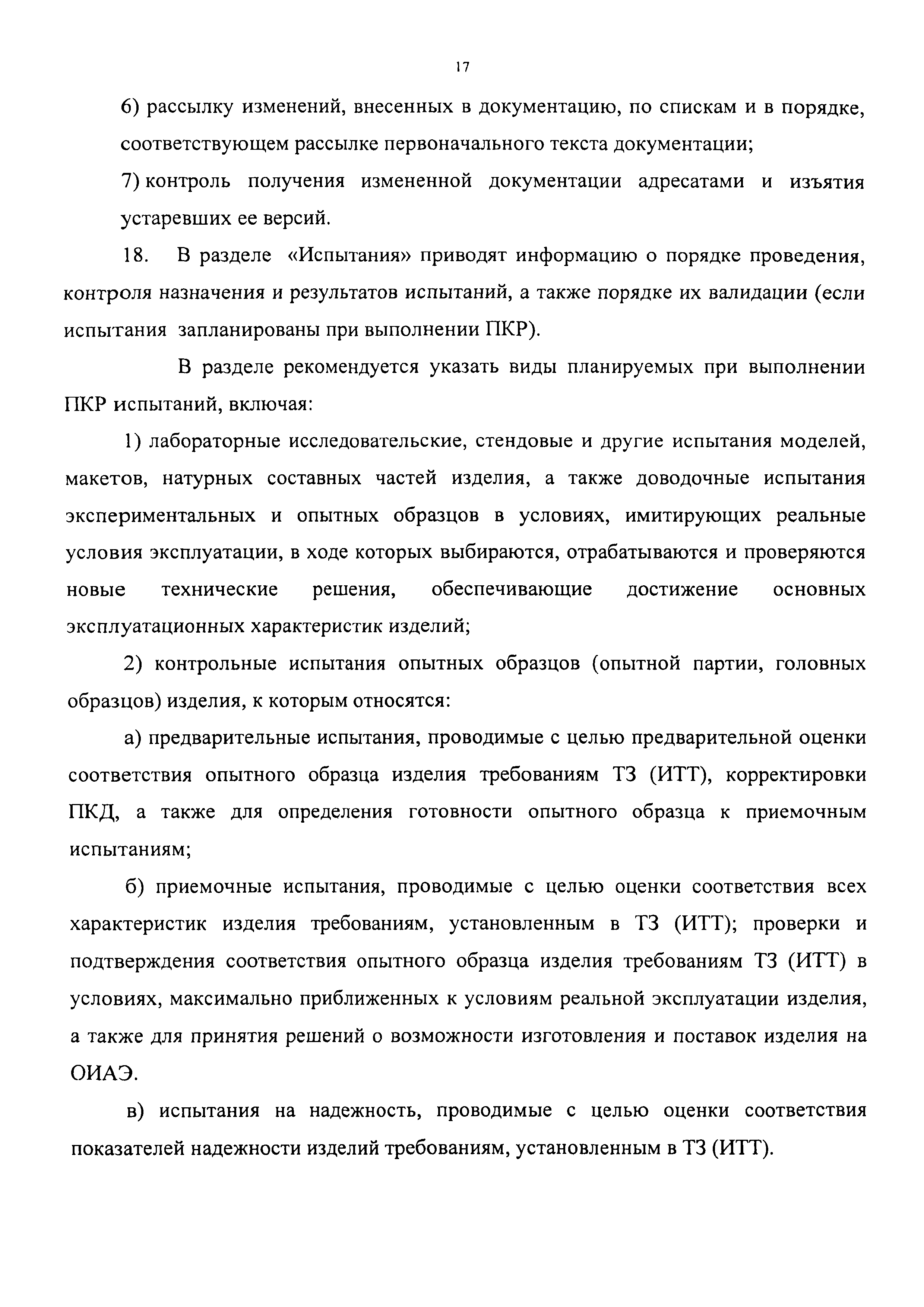 17

6) рассылку изменений, внесенных в документацию, по спискам и в порядке, соответствующем рассылке первоначального текста документации;

7) контроль получения измененной документации адресатами и изъятия устаревших ее версий.

18. В разделе «Испытания» приводят информацию о порядке проведения, контроля назначения и результатов испытаний, а также порядке их валидации (если испытания запланированы при выполнении ПКР).

В разделе рекомендуется указать виды планируемых при выполнении ПКР испытаний, включая:

1) лабораторные исследовательские, стендовые и другие испытания моделей, макетов, натурных составных частей изделия, а также доводочные испытания экспериментальных и опытных образцов в условиях, имитирующих реальные условия эксплуатации, в ходе которых выбираются, отрабатываются и проверяются новые технические решения, обеспечивающие достижение основных эксплуатационных характеристик изделий;

2) контрольные испытания опытных образцов (опытной партии, головных образцов) изделия, к которым относятся:

а) предварительные испытания, проводимые с целью предварительной оценки соответствия опытного образца изделия требованиям ТЗ (ИТТ), корректировки ПКД, а также для определения готовности опытного образца к приемочным испытаниям;

б) приемочные испытания, проводимые с целью оценки соответствия всех характеристик изделия требованиям, установленным в ТЗ (ИТТ); проверки и подтверждения соответствия опытного образца изделия требованиям ТЗ (ИТТ) в условиях, максимально приближенных к условиям реальной эксплуатации изделия, а также для принятия решений о возможности изготовления и поставок изделия на ОИАЭ.

в) испытания на надежность, проводимые с целью оценки соответствия показателей надежности изделий требованиям, установленным в ТЗ (ИТТ).